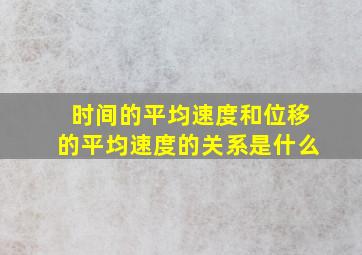 时间的平均速度和位移的平均速度的关系是什么